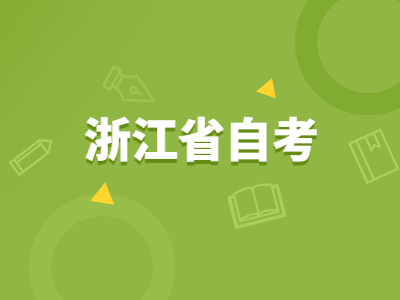 浙江省自考